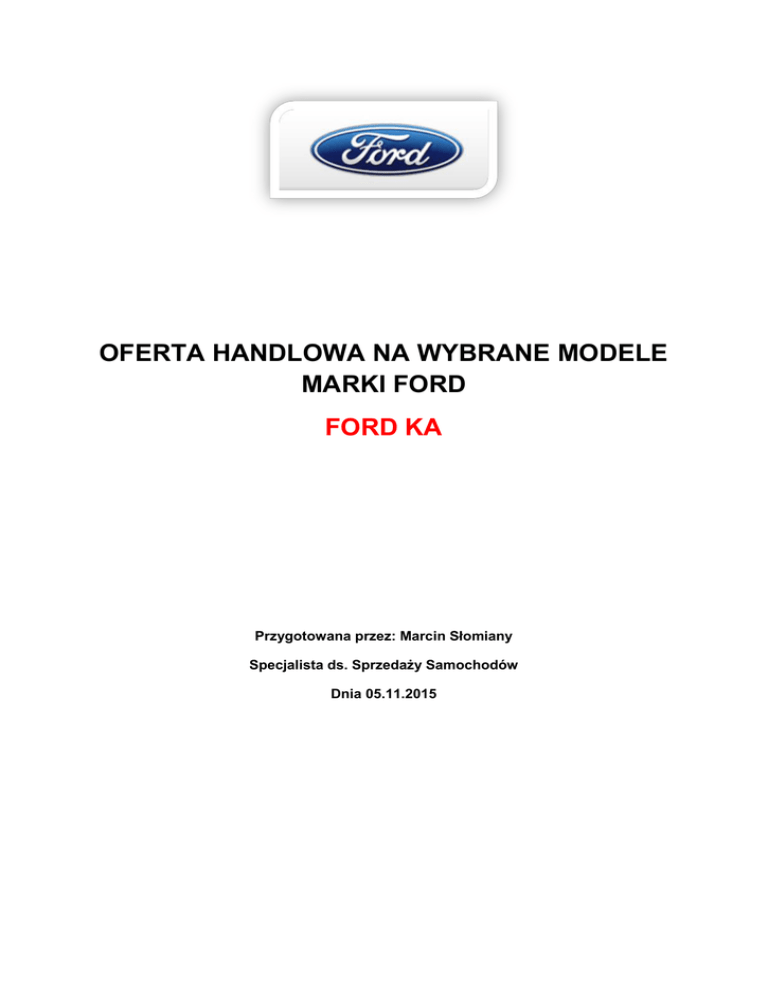 Ford

OFERTA HANDLOWA NA WYBRANE MODELE MARKI FORD

FORD KA

Przygotowana przez: Marcin Słomiany

Specjalista ds. Sprzedaży Samochodów

Dnia 05.11.2015